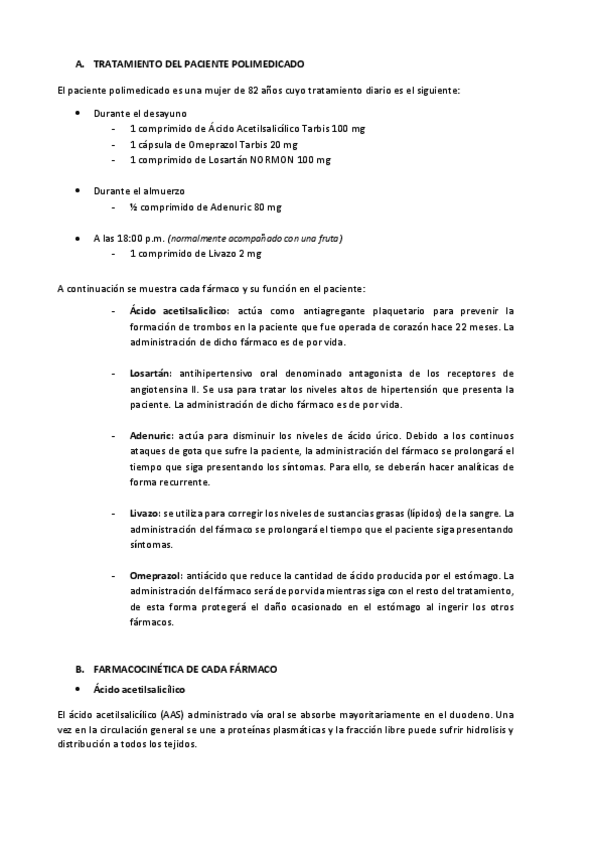 A. TRATAMIENTO DEL PACIENTE POLIMEDICADO

El paciente polimedicado es una mujer de 82 años cuyo tratamiento diario es el siguiente:

• Durante el desayuno
  - 1 comprimido de Ácido Acetilsalicílico Tarbis 100 mg
  - 1 cápsula de Omeprazol Tarbis 20 mg
  - 1 comprimido de Losartán NORMON 100 mg

• Durante el almuerzo
  - ½ comprimido de Adenuric 80 mg

• A las 18:00 p.m. (normalmente acompañado con una fruta)
  - 1 comprimido de Livazo 2 mg

A continuación se muestra cada fármaco y su función en el paciente:

- Ácido acetilsalicílico: actúa como antiagregante plaquetario para prevenir la formación de trombos en la paciente que fue operada de corazón hace 22 meses. La administración de dicho fármaco es de por vida.

- Losartán: antihipertensivo oral denominado antagonista de los receptores de angiotensina II. Se usa para tratar los niveles altos de hipertensión que presenta la paciente. La administración de dicho fármaco es de por vida.

- Adenuric: actúa para disminuir los niveles de ácido úrico. Debido a los continuos ataques de gota que sufre la paciente, la administración del fármaco se prolongará el tiempo que siga presentando los síntomas. Para ello, se deberán hacer analíticas de forma recurrente.

- Livazo: se utiliza para corregir los niveles de sustancias grasas (lípidos) de la sangre. La administración del fármaco se prolongará el tiempo que el paciente siga presentando síntomas.

- Omeprazol: antiácido que reduce la cantidad de ácido producida por el estómago. La administración del fármaco será de por vida mientras siga con el resto del tratamiento, de esta forma protegerá el daño ocasionado en el estómago al ingerir los otros fármacos.

B. FARMACOCINÉTICA DE CADA FÁRMACO

• Ácido acetilsalicílico

El ácido acetilsalicílico (AAS) administrado vía oral se absorbe mayoritariamente en el duodeno. Una vez en la circulación general se une a proteínas plasmáticas y la fracción libre puede sufrir hidrolisis y distribución a todos los tejidos.